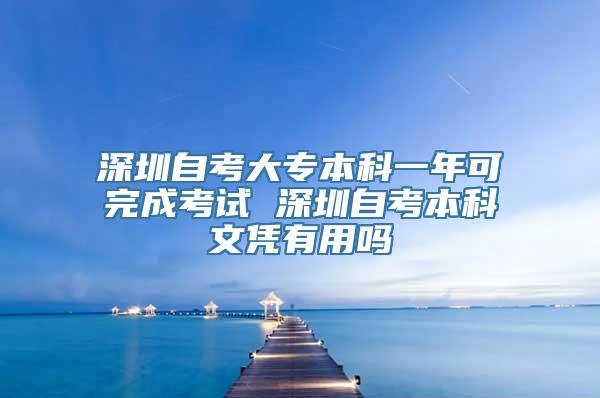 深圳自考大专本科一年可完成考试 深圳自考本科文凭有用吗